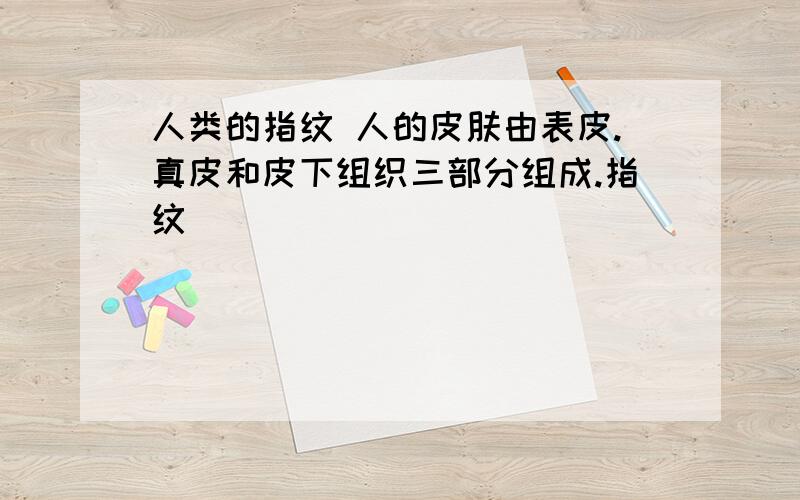 人类的指纹 人的皮肤由表皮.真皮和皮下组织三部分组成.指纹